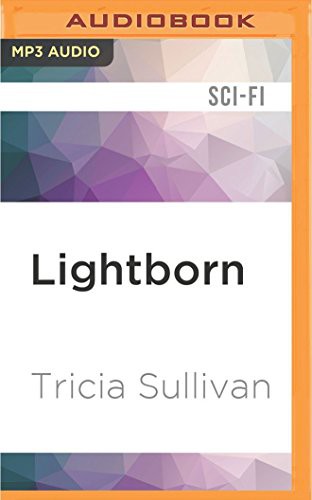 AUDIOBOOK

MP3 AUDIO

SCI-FI

Lightborn

Tricia Sullivan